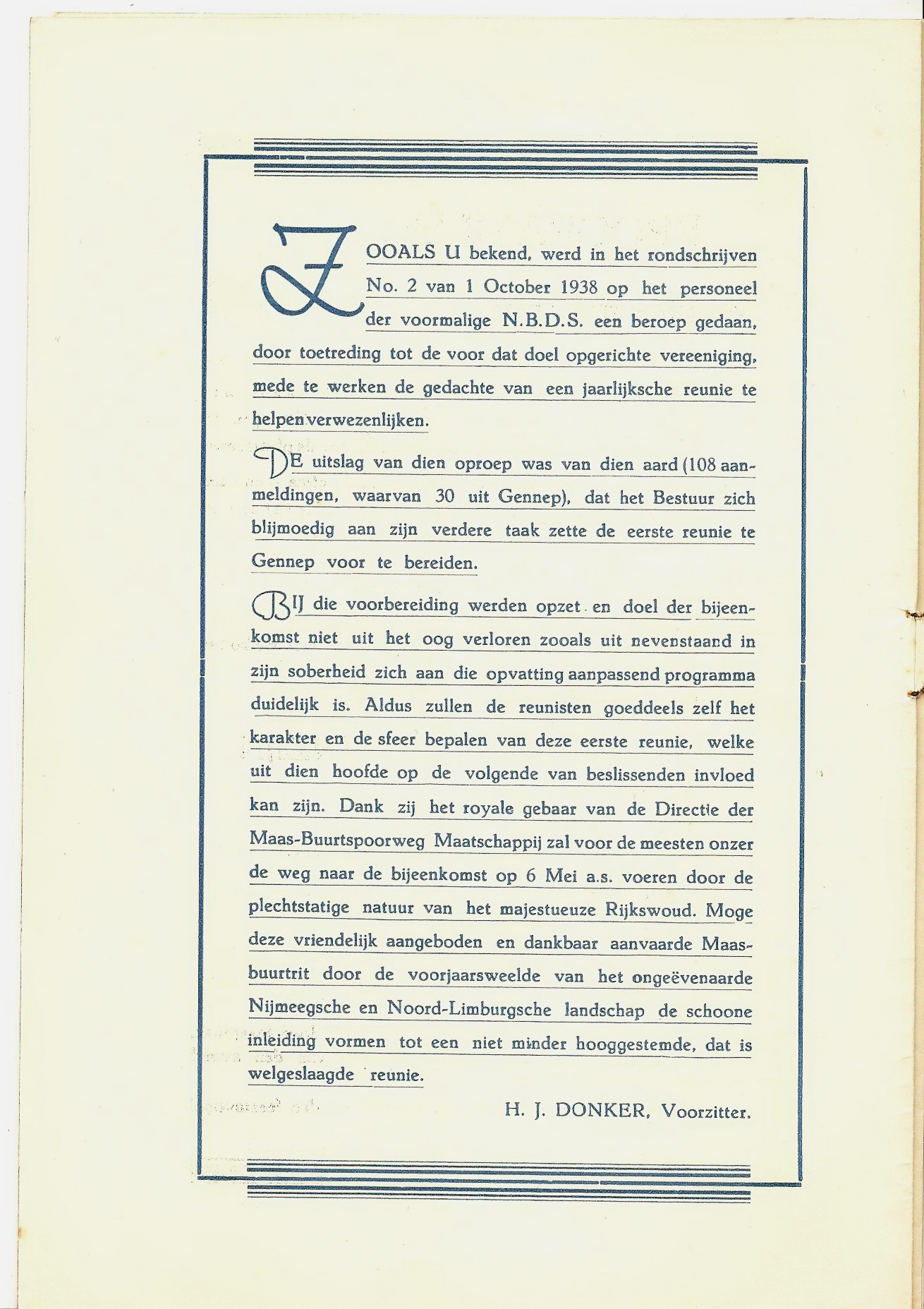 ZOOALS U bekend, werd in het rondschrijven No. 2 van 1 October 1938 op het personeel der voormalige N.B.D.S. een beroep gedaan, door toetreding tot de voor dat doel opgerichte vereeniging, mede te werken de gedachte van een jaarlijksche reunie te helpen verwezenlijken.

DE uitslag van dien oproep was van dien aard (108 aanmeldingen, waarvan 30 uit Gennep), dat het Bestuur zich blijmoedig aan zijn verdere taak zette de eerste reunie te Gennep voor te bereiden.

BIJ die voorbereiding werden opzet en doel der bijeenkomst niet uit het oog verloren zooals uit nevenstaand in zijn soberheid zich aan die opvatting aanpassend programma duidelijk is. Aldus zullen de reunisten goeddeels zelf het karakter en de sfeer bepalen van deze eerste reunie, welke uit dien hoofde op de volgende van beslissenden invloed kan zijn. Dank zij het royale gebaar van de Directie der Maas-Buurtspoorweg Maatschappij zal voor de meesten onzer de weg naar de bijeenkomst op 6 Mei a.s. voeren door de plechtstatige natuur van het majestueuze Rijkswoud. Moge deze vriendelijk aangeboden en dankbaar aanvaarde Maasbuurtrit door de voorjaarsweelde van het ongeëvenaarde Nijmeegsche en Noord-Limburgsche landschap de schoone inleiding vormen tot een niet minder hooggestemde, dat is welgeslaagde reunie.

H. J. DONKER, Voorzitter.